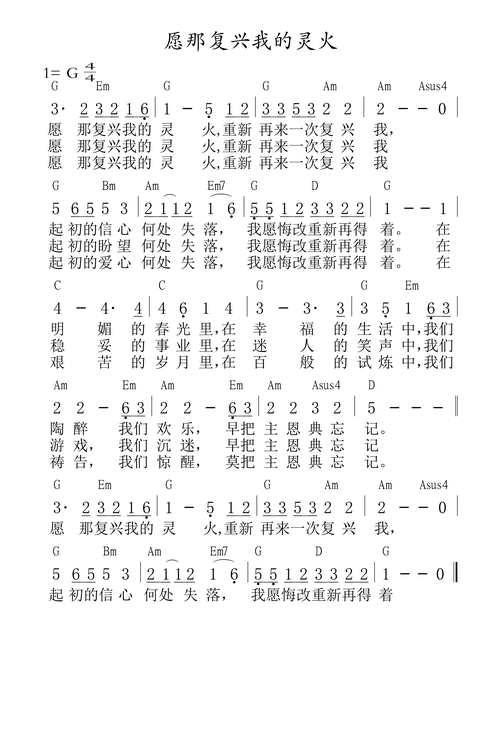 愿那复兴我的灵火

1= G $\frac{4}{4}$

G Em G G Am Am Asus4

3· 2 3 2 1 6 | 1 – 5 1 2 | 3 3 5 3 2 2 | 2 – – 0 |

愿 那复兴我的 灵 火,重新 再来一次复 兴 我,
愿 那复兴我的 灵 火,重新 再来一次复 兴 我
愿 那复兴我的 灵 火,重新 再来一次复 兴 我

G Bm Am Em7 G D G

5 6 5 5 3 | 2 1 1 2 1 6 | 5 5 1 2 3 3 2 2 | 1 – – 1 |

起 初的信 心 何处 失 落, 我愿悔改重新再得 着。 在
起 初的盼 望 何处 失 落, 我愿悔改重新再得 着。 在
起 初的爱 心 何处 失 落, 我愿悔改重新再得 着。 在

C C G G Em

4 – 4· 4 | 4 6 1 4 | 3 – 3· 3 | 3 5 1 6 3 |

明 媚 的 春 光 里,在 幸 福 的 生 活 中,我们
稳 妥 的 事 业 里,在 迷 人 的 笑 声 中,我们
艰 苦 的 岁 月 里,在 百 般 的 试 炼 中,我们

Am Em Am Em Am Asus4 D

2 2 – 6 3 | 2 2 – 6 3 | 2 2 3 2 | 5 – – – ‖

陶 醉 我们 欢 乐, 早把 主 恩 典 忘 记。
游 戏, 我们 沉 迷, 早把 主 恩 典 忘 记
祷 告, 我们 惊 醒, 莫把 主 恩 典 忘 记。

G Em G G Am Am Asus4

3· 2 3 2 1 6 | 1 – 5 1 2 | 3 3 5 3 2 2 | 2 – – 0 |

愿 那复兴我的 灵 火,重新 再来一次复 兴 我,

G Bm Am Em7 G D G

5 6 5 5 3 | 2 1 1 2 1 6 | 5 5 1 2 3 3 2 2 | 1 – – 0 ‖

起 初的信 心 何处 失 落, 我愿悔改重新再得 着